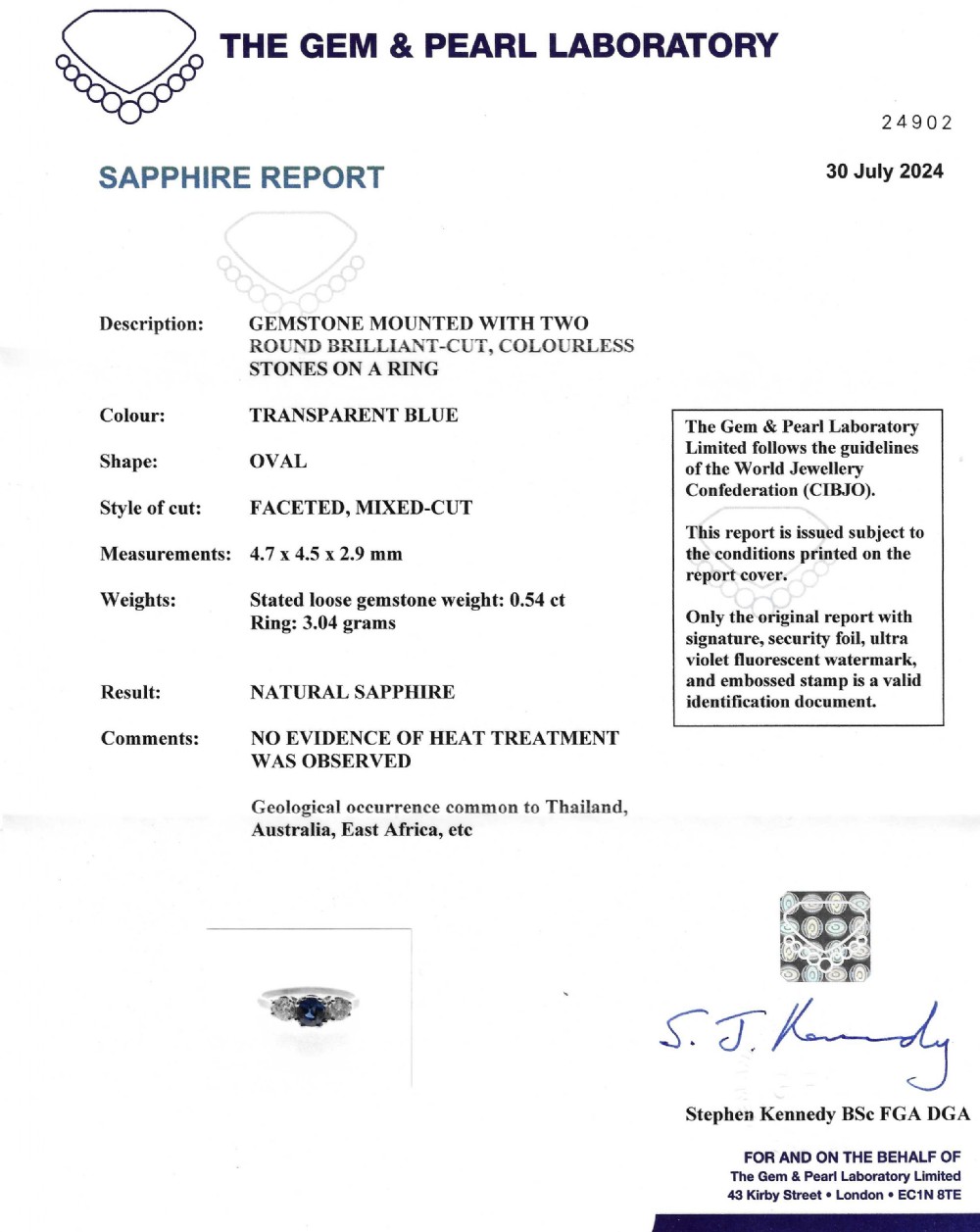 THE GEM & PEARL LABORATORY

24902

SAPPHIRE REPORT

30 July 2024

Description: GEMSTONE MOUNTED WITH TWO ROUND BRILLIANT-CUT, COLOURLESS STONES ON A RING

Colour: TRANSPARENT BLUE

Shape: OVAL

Style of cut: FACETED, MIXED-CUT

Measurements: 4.7 x 4.5 x 2.9 mm

Weights: Stated loose gemstone weight: 0.54 ct
Ring: 3.04 grams

Result: NATURAL SAPPHIRE

Comments: NO EVIDENCE OF HEAT TREATMENT WAS OBSERVED

Geological occurrence common to Thailand, Australia, East Africa, etc

The Gem & Pearl Laboratory Limited follows the guidelines of the World Jewellery Confederation (CIBJO).

This report is issued subject to the conditions printed on the report cover.

Only the original report with signature, security foil, ultra violet fluorescent watermark, and embossed stamp is a valid identification document.

S. J. Kennedy

Stephen Kennedy BSc FGA DGA

FOR AND ON THE BEHALF OF
The Gem & Pearl Laboratory Limited
43 Kirby Street • London • EC1N 8TE